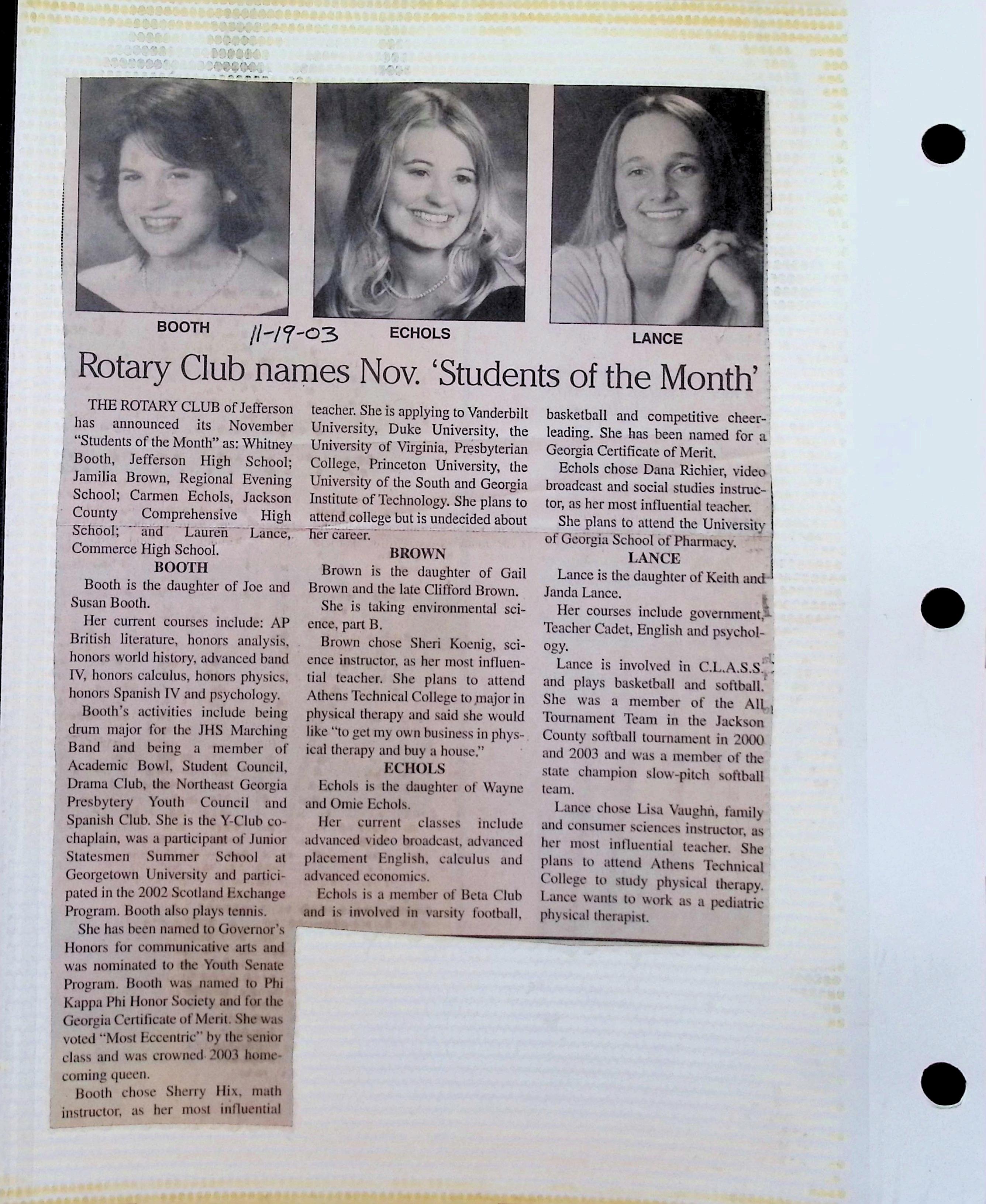 BOOTH

11-19-03

ECHOLS

LANCE

Rotary Club names Nov. 'Students of the Month'

THE ROTARY CLUB of Jefferson has announced its November "Students of the Month" as: Whitney Booth, Jefferson High School; Jamilia Brown, Regional Evening School; Carmen Echols, Jackson County Comprehensive High School; and Lauren Lance, Commerce High School.

BOOTH

Booth is the daughter of Joe and Susan Booth.

Her current courses include: AP British literature, honors analysis, honors world history, advanced band IV, honors calculus, honors physics, honors Spanish IV and psychology.

Booth's activities include being drum major for the JHS Marching Band and being a member of Academic Bowl, Student Council, Drama Club, the Northeast Georgia Presbytery Youth Council and Spanish Club. She is the Y-Club co-chaplain, was a participant of Junior Statesmen Summer School at Georgetown University and participated in the 2002 Scotland Exchange Program. Booth also plays tennis.

She has been named to Governor's Honors for communicative arts and was nominated to the Youth Senate Program. Booth was named to Phi Kappa Phi Honor Society and for the Georgia Certificate of Merit. She was voted "Most Eccentric" by the senior class and was crowned 2003 homecoming queen.

Booth chose Sherry Hix, math instructor, as her most influential teacher. She is applying to Vanderbilt University, Duke University, the University of Virginia, Presbyterian College, Princeton University, the University of the South and Georgia Institute of Technology. She plans to attend college but is undecided about her career.

BROWN

Brown is the daughter of Gail Brown and the late Clifford Brown.

She is taking environmental science, part B.

Brown chose Sheri Koenig, science instructor, as her most influential teacher. She plans to attend Athens Technical College to major in physical therapy and said she would like "to get my own business in physical therapy and buy a house."

ECHOLS

Echols is the daughter of Wayne and Omie Echols.

Her current classes include advanced video broadcast, advanced placement English, calculus and advanced economics.

Echols is a member of Beta Club and is involved in varsity football, basketball and competitive cheerleading. She has been named for a Georgia Certificate of Merit.

Echols chose Dana Richier, video broadcast and social studies instructor, as her most influential teacher.

She plans to attend the University of Georgia School of Pharmacy.

LANCE

Lance is the daughter of Keith and Janda Lance.

Her courses include government, Teacher Cadet, English and psychology.

Lance is involved in C.L.A.S.S. and plays basketball and softball. She was a member of the All Tournament Team in the Jackson County softball tournament in 2000 and 2003 and was a member of the state champion slow-pitch softball team.

Lance chose Lisa Vaughn, family and consumer sciences instructor, as her most influential teacher. She plans to attend Athens Technical College to study physical therapy. Lance wants to work as a pediatric physical therapist.